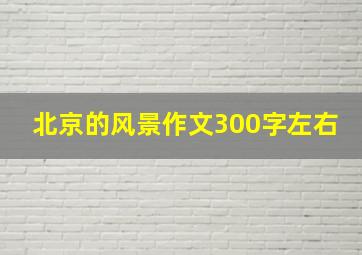 北京的风景作文300字左右